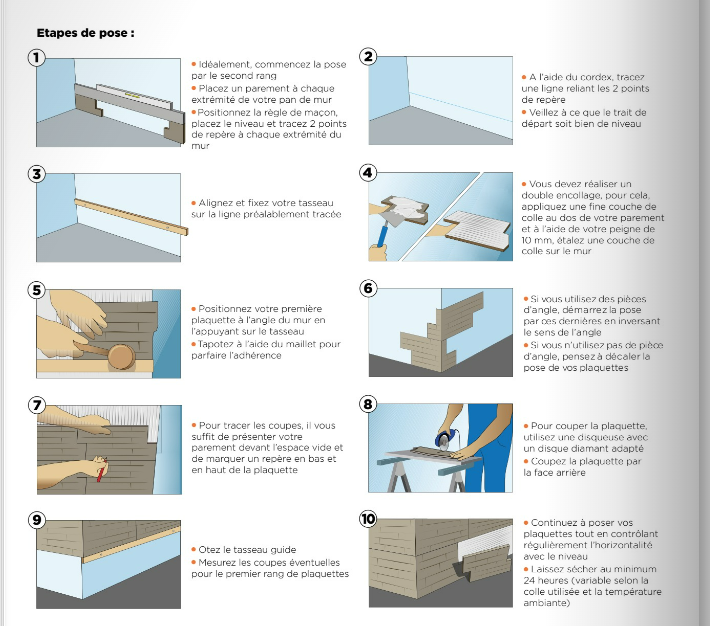 Etapes de pose :

1

• Idéalement, commencez la pose par le second rang
• Placez un parement à chaque extrémité de votre pan de mur
• Positionnez la règle de maçon, placez le niveau et tracez 2 points de repère à chaque extrémité du mur

2

• A l'aide du cordex, tracez une ligne reliant les 2 points de repère
• Veillez à ce que le trait de départ soit bien de niveau

3

• Alignez et fixez votre tasseau sur la ligne préalablement tracée

4

• Vous devez réaliser un double encollage, pour cela, appliquez une fine couche de colle au dos de votre parement et à l'aide de votre peigne de 10 mm, étalez une couche de colle sur le mur

5

• Positionnez votre première plaquette à l'angle du mur en l'appuyant sur le tasseau
• Tapotez à l'aide du maillet pour parfaire l'adhérence

6

• Si vous utilisez des pièces d'angle, démarrez la pose par ces dernières en inversant le sens de l'angle
• Si vous n'utilisez pas de pièce d'angle, pensez à décaler la pose de vos plaquettes

7

• Pour tracer les coupes, il vous suffit de présenter votre parement devant l'espace vide et de marquer un repère en bas et en haut de la plaquette

8

• Pour couper la plaquette, utilisez une disqueuse avec un disque diamant adapté
• Coupez la plaquette par la face arrière

9

• Otez le tasseau guide
• Mesurez les coupes éventuelles pour le premier rang de plaquettes

10

• Continuez à poser vos plaquettes tout en contrôlant régulièrement l'horizontalité avec le niveau
• Laissez sécher au minimum 24 heures (variable selon la colle utilisée et la température ambiante)